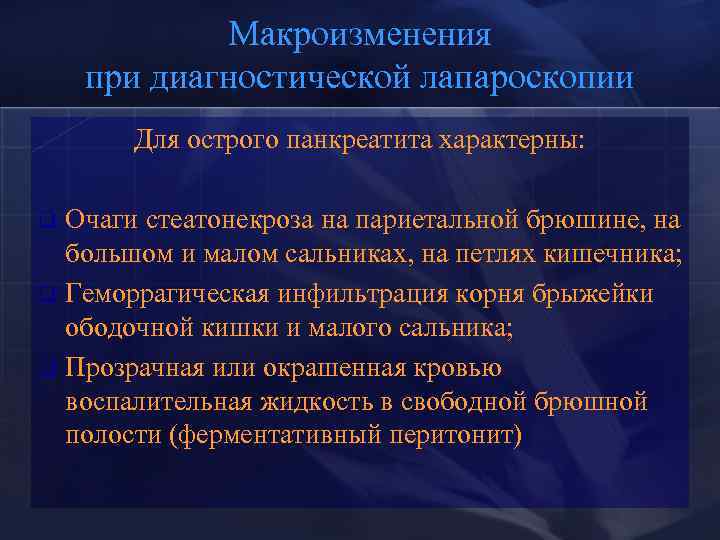 Макроизменения
при диагностической лапароскопии

Для острого панкреатита характерны:

Очаги стеатонекроза на париетальной брюшине, на большом и малом сальниках, на петлях кишечника;

Геморрагическая инфильтрация корня брыжейки ободочной кишки и малого сальника;

Прозрачная или окрашенная кровью воспалительная жидкость в свободной брюшной полости (ферментативный перитонит)